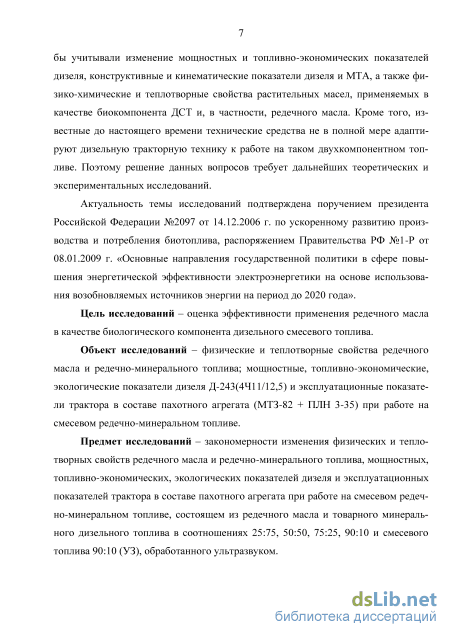 7

бы учитывали изменение мощностных и топливно-экономических показателей дизеля, конструктивные и кинематические показатели дизеля и МТА, а также физико-химические и теплотворные свойства растительных масел, применяемых в качестве биокомпонента ДСТ и, в частности, редечного масла. Кроме того, известные до настоящего времени технические средства не в полной мере адаптируют дизельную тракторную технику к работе на таком двухкомпонентном топливе. Поэтому решение данных вопросов требует дальнейших теоретических и экспериментальных исследований.

Актуальность темы исследований подтверждена поручением президента Российской Федерации №2097 от 14.12.2006 г. по ускоренному развитию производства и потребления биотоплива, распоряжением Правительства РФ №1-Р от 08.01.2009 г. «Основные направления государственной политики в сфере повышения энергетической эффективности электроэнергетики на основе использования возобновляемых источников энергии на период до 2020 года».

Цель исследований – оценка эффективности применения редечного масла в качестве биологического компонента дизельного смесевого топлива.

Объект исследований – физические и теплотворные свойства редечного масла и редечно-минерального топлива; мощностные, топливно-экономические, экологические показатели дизеля Д-243(4Ч11/12,5) и эксплуатационные показатели трактора в составе пахотного агрегата (МТЗ-82 + ПЛН 3-35) при работе на смесевом редечно-минеральном топливе.

Предмет исследований – закономерности изменения физических и теплотворных свойств редечного масла и редечно-минерального топлива, мощностных, топливно-экономических, экологических показателей дизеля и эксплуатационных показателей трактора в составе пахотного агрегата при работе на смесевом редечно-минеральном топливе, состоящем из редечного масла и товарного минерального дизельного топлива в соотношениях 25:75, 50:50, 75:25, 90:10 и смесевого топлива 90:10 (УЗ), обработанного ультразвуком.

dsLib.net
библиотека диссертаций